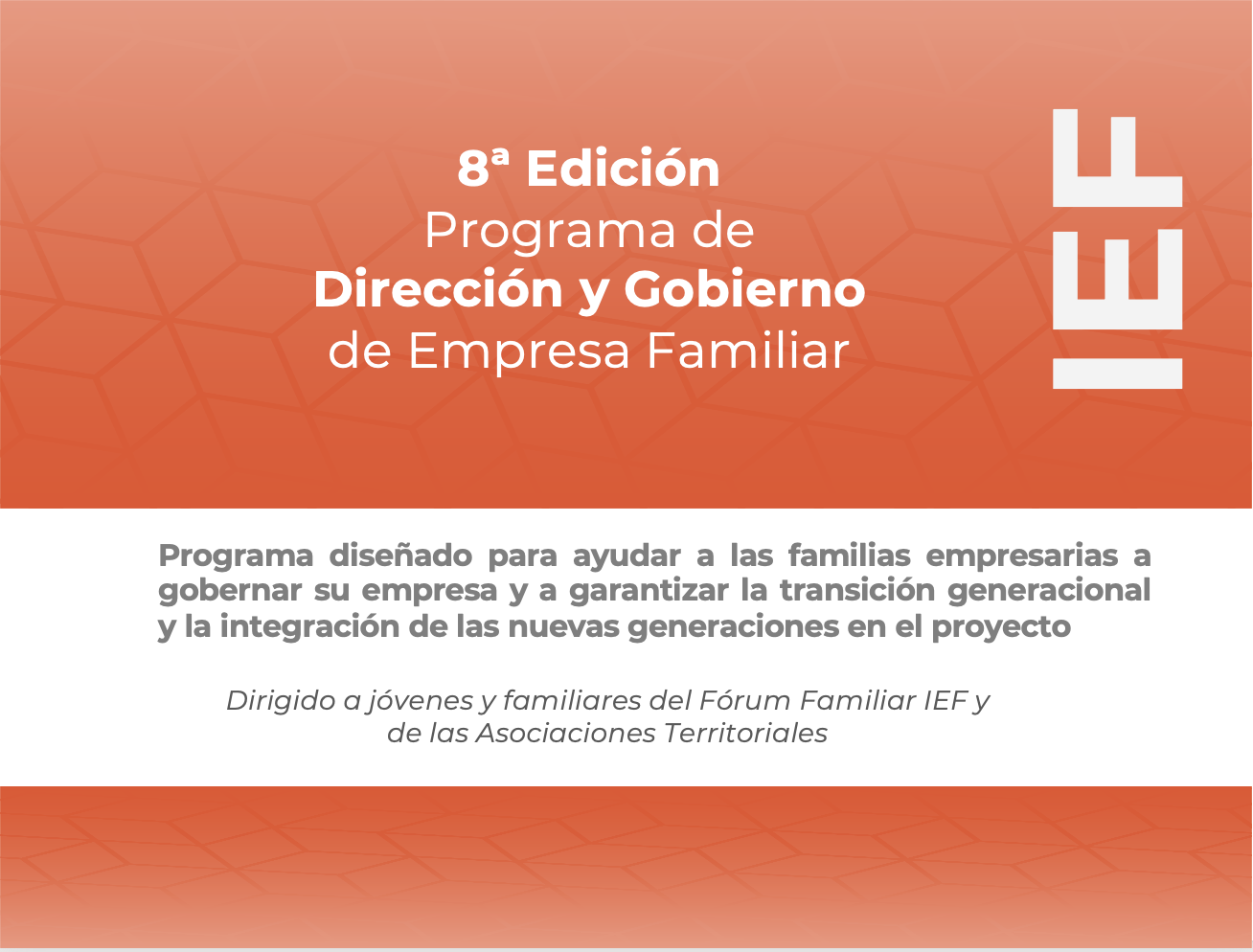 8ª Edición
Programa de
Dirección y Gobierno
de Empresa Familiar

IEF

Programa diseñado para ayudar a las familias empresarias a gobernar su empresa y a garantizar la transición generacional y la integración de las nuevas generaciones en el proyecto

Dirigido a jóvenes y familiares del Fórum Familiar IEF y de las Asociaciones Territoriales